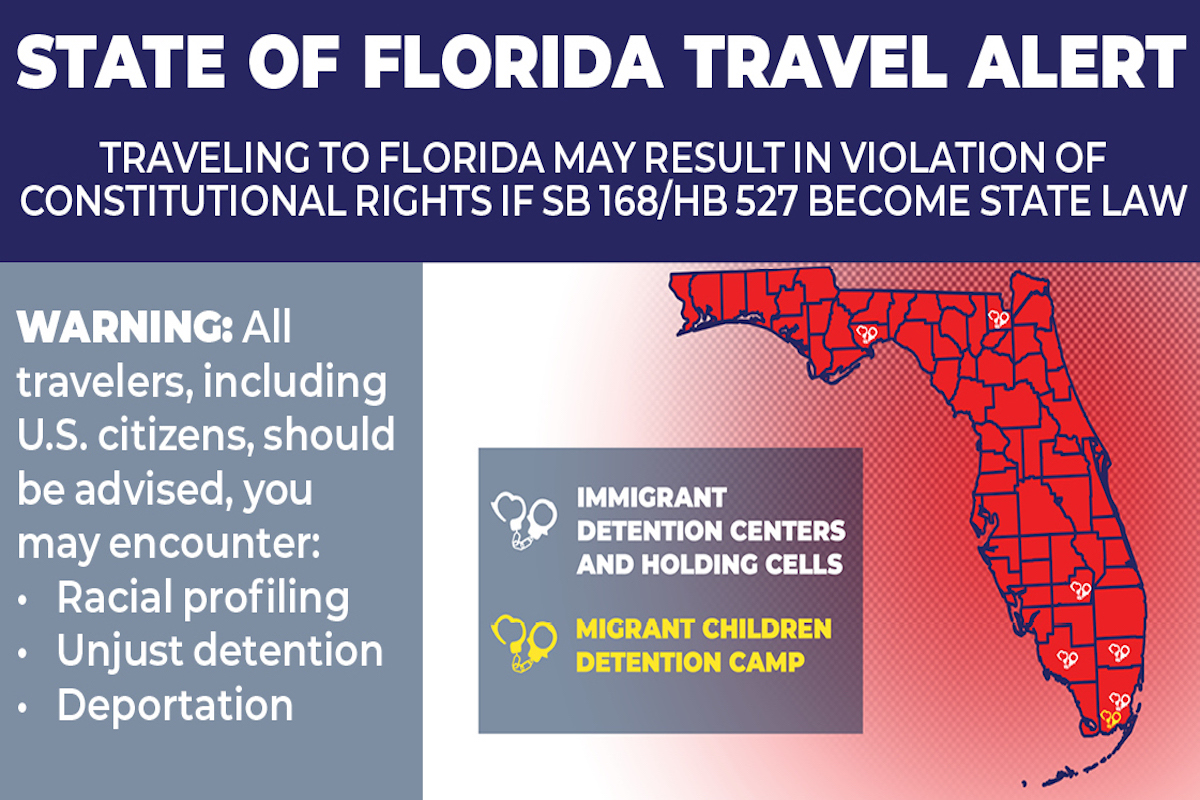 STATE OF FLORIDA TRAVEL ALERT

TRAVELING TO FLORIDA MAY RESULT IN VIOLATION OF CONSTITUTIONAL RIGHTS IF SB 168/HB 527 BECOME STATE LAW

WARNING: All travelers, including U.S. citizens, should be advised, you may encounter:
• Racial profiling
• Unjust detention
• Deportation

IMMIGRANT DETENTION CENTERS AND HOLDING CELLS

MIGRANT CHILDREN DETENTION CAMP